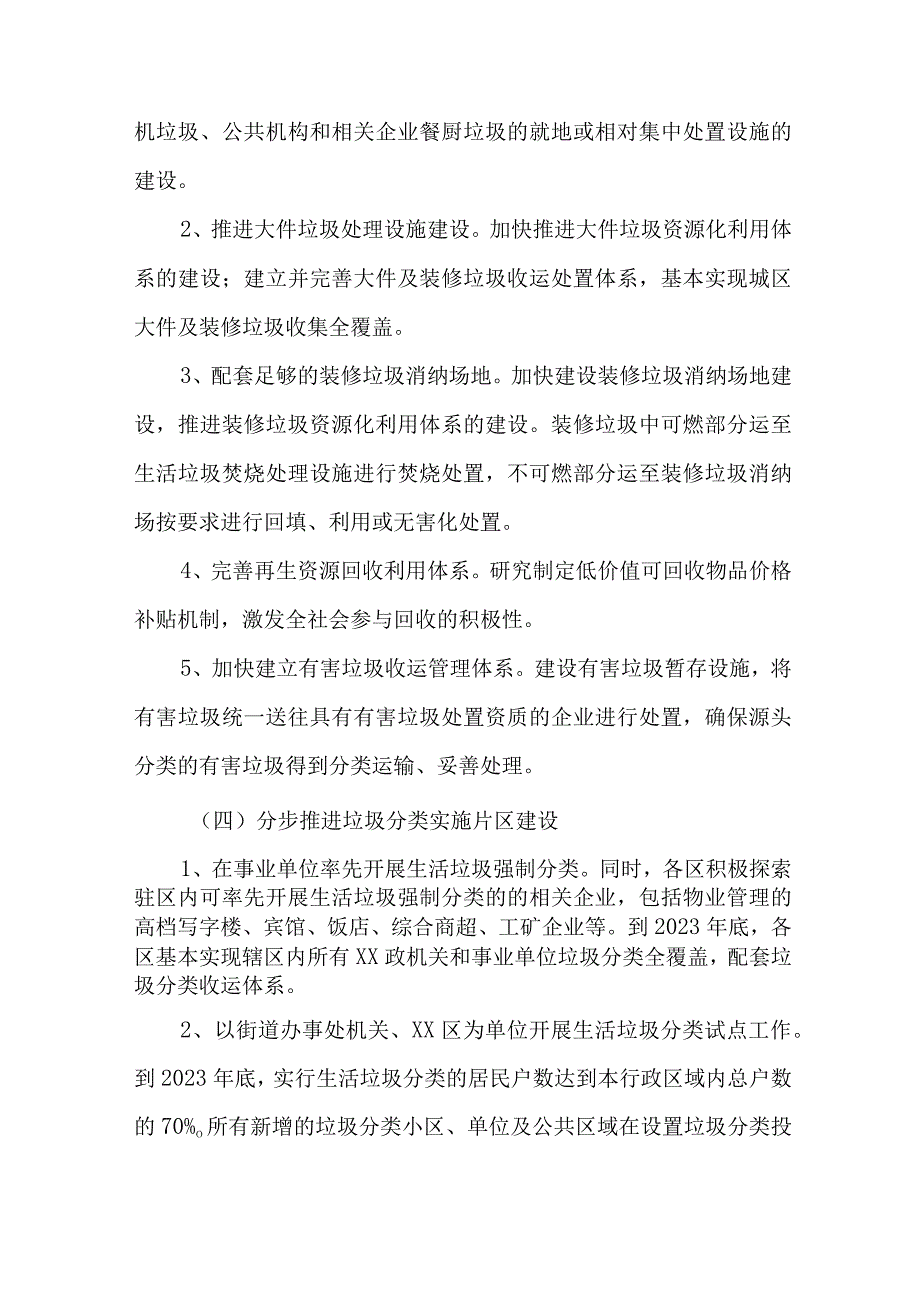 机垃圾、公共机构和相关企业餐厨垃圾的就地或相对集中处置设施的建设。

2、推进大件垃圾处理设施建设。加快推进大件垃圾资源化利用体系的建设；建立并完善大件及装修垃圾收运处置体系，基本实现城区大件及装修垃圾收集全覆盖。

3、配套足够的装修垃圾消纳场地。加快建设装修垃圾消纳场地建设，推进装修垃圾资源化利用体系的建设。装修垃圾中可燃部分运至生活垃圾焚烧处理设施进行焚烧处置，不可燃部分运至装修垃圾消纳场按要求进行回填、利用或无害化处置。

4、完善再生资源回收利用体系。研究制定低价值可回收物品价格补贴机制，激发全社会参与回收的积极性。

5、加快建立有害垃圾收运管理体系。建设有害垃圾暂存设施，将有害垃圾统一送往具有有害垃圾处置资质的企业进行处置，确保源头分类的有害垃圾得到分类运输、妥善处理。

（四）分步推进垃圾分类实施片区建设

1、在事业单位率先开展生活垃圾强制分类。同时，各区积极探索驻区内可率先开展生活垃圾强制分类的的相关企业，包括物业管理的高档写字楼、宾馆、饭店、综合商超、工矿企业等。到2023年底，各区基本实现辖区内所有XX政机关和事业单位垃圾分类全覆盖，配套垃圾分类收运体系。

2、以街道办事处机关、XX区为单位开展生活垃圾分类试点工作。到2023年底，实行生活垃圾分类的居民户数达到本行政区域内总户数的70%。所有新增的垃圾分类小区、单位及公共区域在设置垃圾分类投